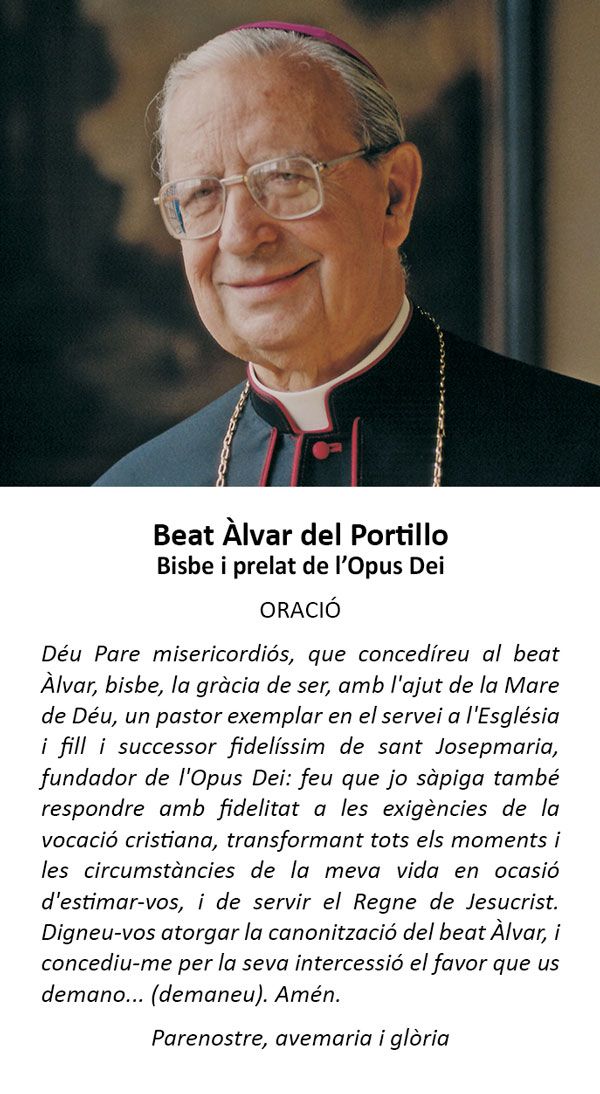 Beat Àlvar del Portillo
Bisbe i prelat de l'Opus Dei

ORACIÓ

Déu Pare misericordiós, que concedíreu al beat Àlvar, bisbe, la gràcia de ser, amb l'ajut de la Mare de Déu, un pastor exemplar en el servei a l'Església i fill i successor fidelíssim de sant Josepmaria, fundador de l'Opus Dei: feu que jo sàpiga també respondre amb fidelitat a les exigències de la vocació cristiana, transformant tots els moments i les circumstàncies de la meva vida en ocasió d'estimar-vos, i de servir el Regne de Jesucrist. Digneu-vos atorgar la canonització del beat Àlvar, i concediu-me per la seva intercessió el favor que us demano... (demaneu). Amén.

Parenostre, avemaria i glòria